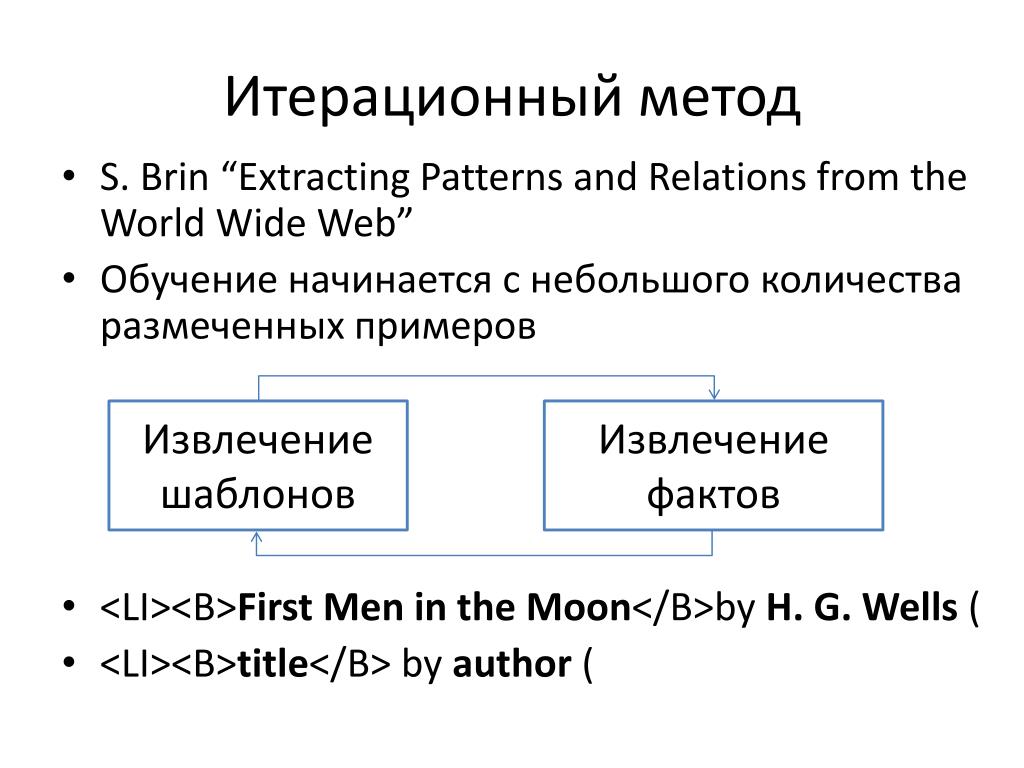 Итерационный метод

• S. Brin “Extracting Patterns and Relations from the World Wide Web”
• Обучение начинается с небольшого количества размеченных примеров

Извлечение шаблонов

Извлечение фактов

• <LI><B>First Men in the Moon</B>by H. G. Wells (
• <LI><B>title</B> by author (